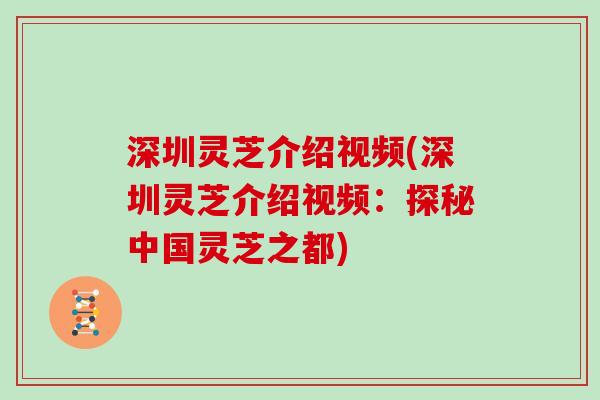 深圳灵芝介绍视频(深圳灵芝介绍视频：探秘中国灵芝之都)